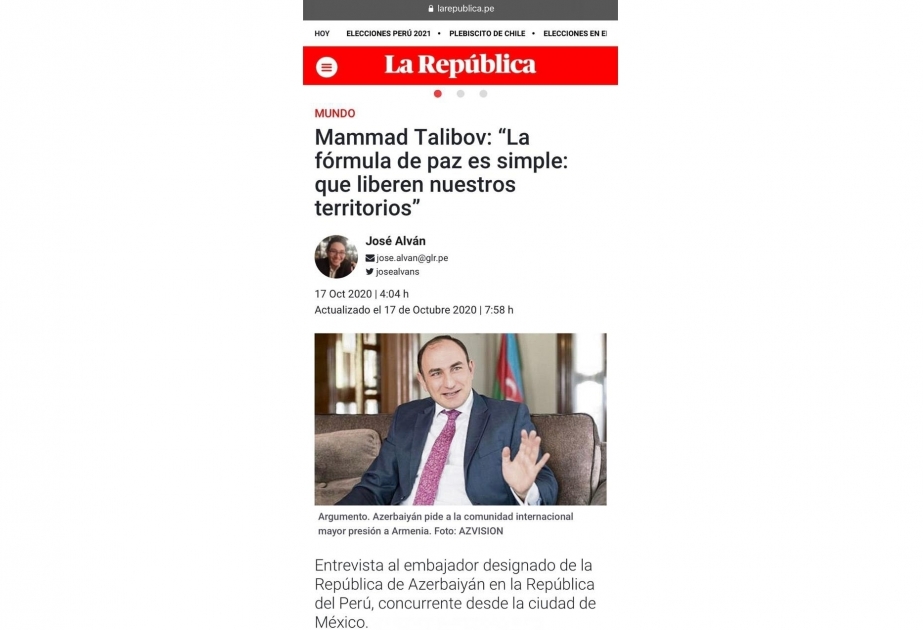 larepublica.pe

HOY • ELECCIONES PERÚ 2021 • PLEBISCITO DE CHILE • ELECCIONES EN E

La República

MUNDO

Mammad Talibov: “La fórmula de paz es simple: que liberen nuestros territorios”

José Alván
jose.alvan@glr.pe
josealvans

17 Oct 2020 | 4:04 h
Actualizado el 17 de Octubre 2020 | 7:58 h

Argumento. Azerbaiyán pide a la comunidad internacional mayor presión a Armenia. Foto: AZVISION

Entrevista al embajador designado de la República de Azerbaiyán en la República del Perú, concurrente desde la ciudad de México.